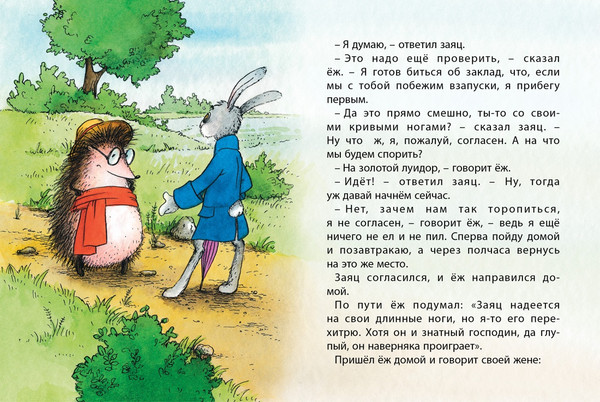 – Я думаю, – ответил заяц.

– Это надо ещё проверить, – сказал ёж. – Я готов биться об заклад, что, если мы с тобой побежим взапуски, я прибегу первым.

– Да это прямо смешно, ты-то со своими кривыми ногами? – сказал заяц. – Ну что ж, я, пожалуй, согласен. А на что мы будем спорить?

– На золотой луидор, – говорит ёж.

– Идёт! – ответил заяц. – Ну, тогда уж давай начнём сейчас.

– Нет, зачем нам так торопиться, я не согласен, – говорит ёж, – ведь я ещё ничего не ел и не пил. Сперва пойду домой и позавтракаю, а через полчаса вернусь на это же место.

Заяц согласился, и ёж направился домой.

По пути ёж подумал: «Заяц надеется на свои длинные ноги, но я-то его перехитрю. Хотя он и знатный господин, да глупый, он наверняка проиграет».

Пришёл ёж домой и говорит своей жене: